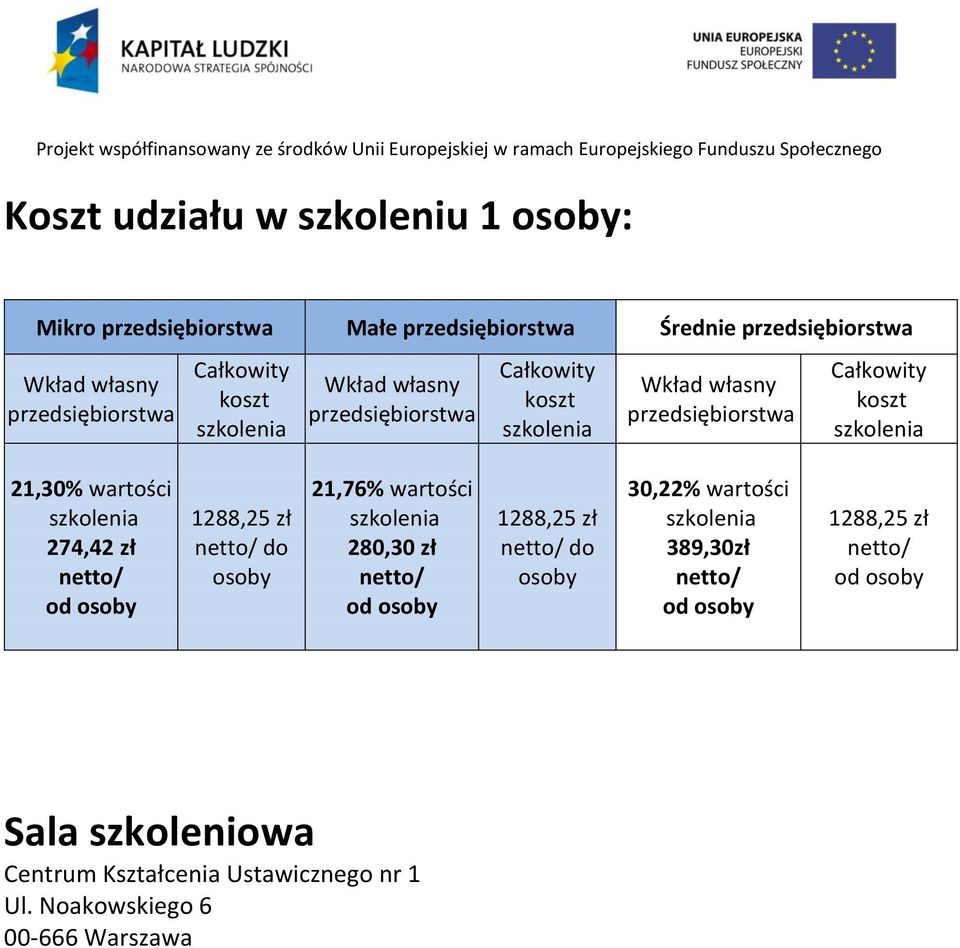 KAPITAŁ LUDZKI
NARODOWA STRATEGIA SPÓJNOŚCI

UNIA EUROPEJSKA
EUROPEJSKI
FUNDUSZ SPOŁECZNY

Projekt współfinansowany ze środków Unii Europejskiej w ramach Europejskiego Funduszu Społecznego

Koszt udziału w szkoleniu 1 osoby:

| Mikro przedsiębiorstwa | | Małe przedsiębiorstwa | | Średnie przedsiębiorstwa | |
|---|---|---|---|---|---|
| Wkład własny przedsiębiorstwa | Całkowity koszt szkolenia | Wkład własny przedsiębiorstwa | Całkowity koszt szkolenia | Wkład własny przedsiębiorstwa | Całkowity koszt szkolenia |
| 21,30% wartości szkolenia 274,42 zł netto/ od osoby | 1288,25 zł netto/ do osoby | 21,76% wartości szkolenia 280,30 zł netto/ od osoby | 1288,25 zł netto/ do osoby | 30,22% wartości szkolenia 389,30zł netto/ od osoby | 1288,25 zł netto/ od osoby |

Sala szkoleniowa
Centrum Kształcenia Ustawicznego nr 1
Ul. Noakowskiego 6
00-666 Warszawa